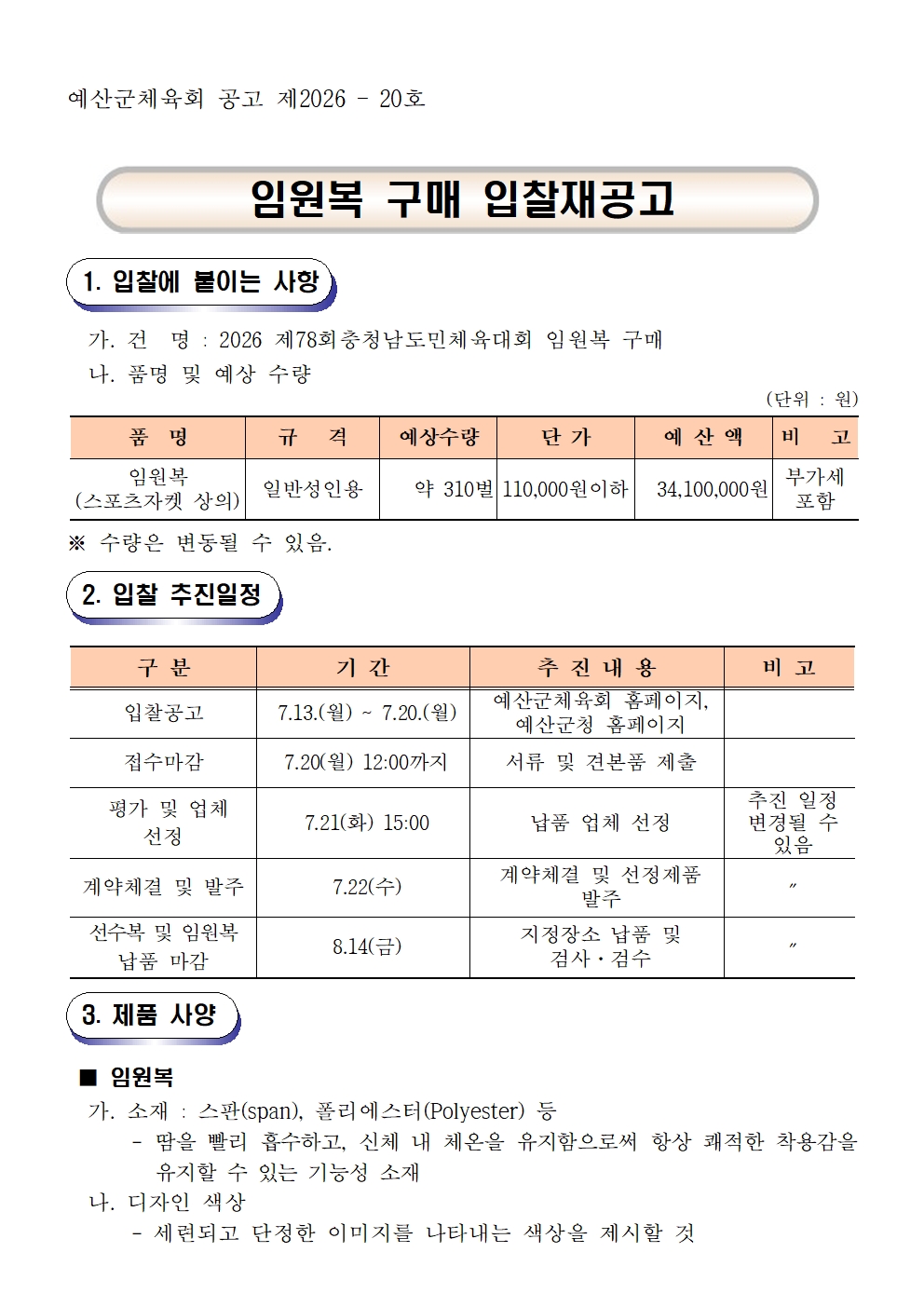 예산군체육회 공고 제2026 - 20호

임원복 구매 입찰재공고

1. 입찰에 붙이는 사항

가. 건 명 : 2026 제78회충청남도민체육대회 임원복 구매

나. 품명 및 예상 수량

(단위 : 원)

| 품 명 | 규 격 | 예상수량 | 단 가 | 예 산 액 | 비 고 |
|---|---|---|---|---|---|
| 임원복 (스포츠자켓 상의) | 일반성인용 | 약 310벌 | 110,000원이하 | 34,100,000원 | 부가세 포함 |

※ 수량은 변동될 수 있음.

2. 입찰 추진일정

| 구 분 | 기 간 | 추 진 내 용 | 비 고 |
|---|---|---|---|
| 입찰공고 | 7.13.(월) ~ 7.20.(월) | 예산군체육회 홈페이지, 예산군청 홈페이지 | |
| 접수마감 | 7.20(월) 12:00까지 | 서류 및 견본품 제출 | |
| 평가 및 업체 선정 | 7.21(화) 15:00 | 납품 업체 선정 | 추진 일정 변경될 수 있음 |
| 계약체결 및 발주 | 7.22(수) | 계약체결 및 선정제품 발주 | 〃 |
| 선수복 및 임원복 납품 마감 | 8.14(금) | 지정장소 납품 및 검사·검수 | 〃 |

3. 제품 사양

■ 임원복

가. 소재 : 스판(span), 폴리에스터(Polyester) 등

- 땀을 빨리 흡수하고, 신체 내 체온을 유지함으로써 항상 쾌적한 착용감을 유지할 수 있는 기능성 소재

나. 디자인 색상

- 세련되고 단정한 이미지를 나타내는 색상을 제시할 것